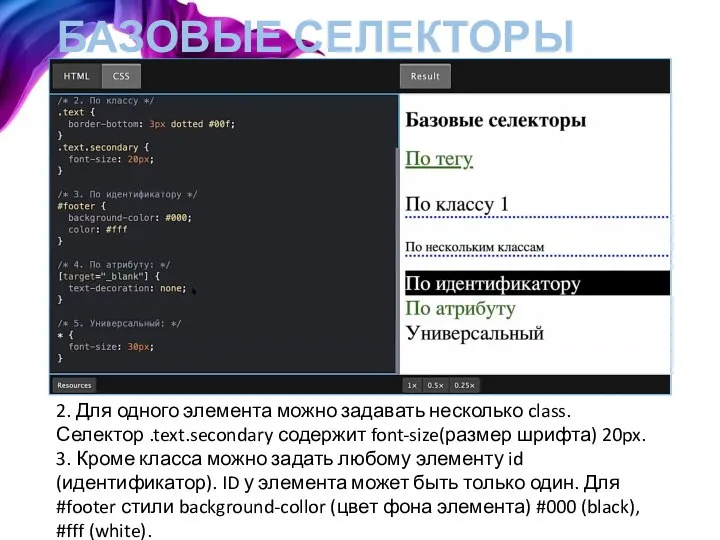 БАЗОВЫЕ СЕЛЕКТОРЫ

HTML CSS

Result

/* 2. По классу */
.text {
  border-bottom: 3px dotted #00f;
}
.text.secondary {
  font-size: 20px;
}

/* 3. По идентификатору */
#footer {
  background-color: #000;
  color: #fff
}

/* 4. По атрибуту: */
[target="_blank"] {
  text-decoration: none;
}

/* 5. Универсальный: */
* {
  font-size: 30px;
}

Базовые селекторы

По тегу

По классу 1

По нескольким классам

По идентификатору

По атрибуту

Универсальный

Resources

1× 0.5× 0.25×

2. Для одного элемента можно задавать несколько class. Селектор .text.secondary содержит font-size(размер шрифта) 20px.
3. Кроме класса можно задать любому элементу id (идентификатор). ID у элемента может быть только один. Для #footer стили background-collor (цвет фона элемента) #000 (black), #fff (white).